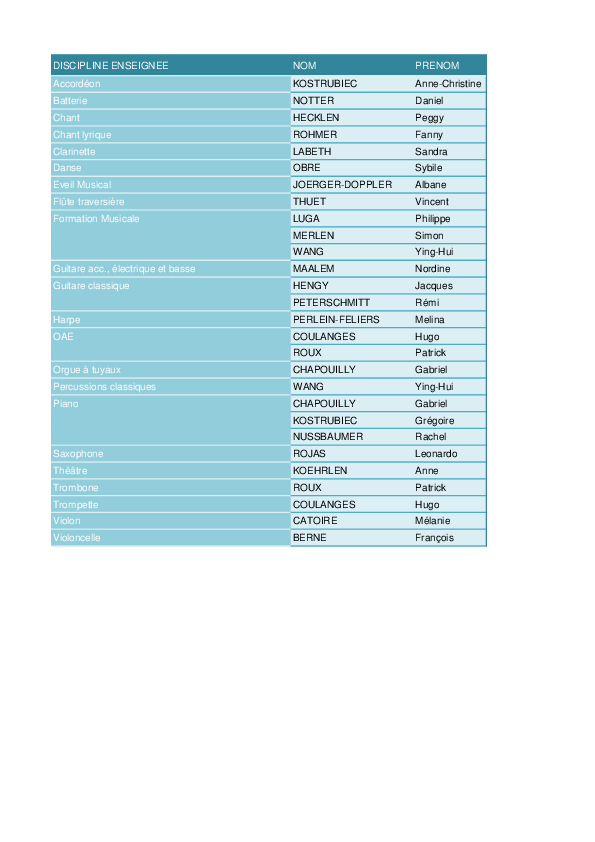 | DISCIPLINE ENSEIGNEE | NOM | PRENOM |
|---|---|---|
| Accordéon | KOSTRUBIEC | Anne-Christine |
| Batterie | NOTTER | Daniel |
| Chant | HECKLEN | Peggy |
| Chant lyrique | ROHMER | Fanny |
| Clarinette | LABETH | Sandra |
| Danse | OBRE | Sybile |
| Eveil Musical | JOERGER-DOPPLER | Albane |
| Flûte traversière | THUET | Vincent |
| Formation Musicale | LUGA | Philippe |
| | MERLEN | Simon |
| | WANG | Ying-Hui |
| Guitare acc., électrique et basse | MAALEM | Nordine |
| Guitare classique | HENGY | Jacques |
| | PETERSCHMITT | Rémi |
| Harpe | PERLEIN-FELIERS | Melina |
| OAE | COULANGES | Hugo |
| | ROUX | Patrick |
| Orgue à tuyaux | CHAPOUILLY | Gabriel |
| Percussions classiques | WANG | Ying-Hui |
| Piano | CHAPOUILLY | Gabriel |
| | KOSTRUBIEC | Grégoire |
| | NUSSBAUMER | Rachel |
| Saxophone | ROJAS | Leonardo |
| Théâtre | KOEHRLEN | Anne |
| Trombone | ROUX | Patrick |
| Trompette | COULANGES | Hugo |
| Violon | CATOIRE | Mélanie |
| Violoncelle | BERNE | François |